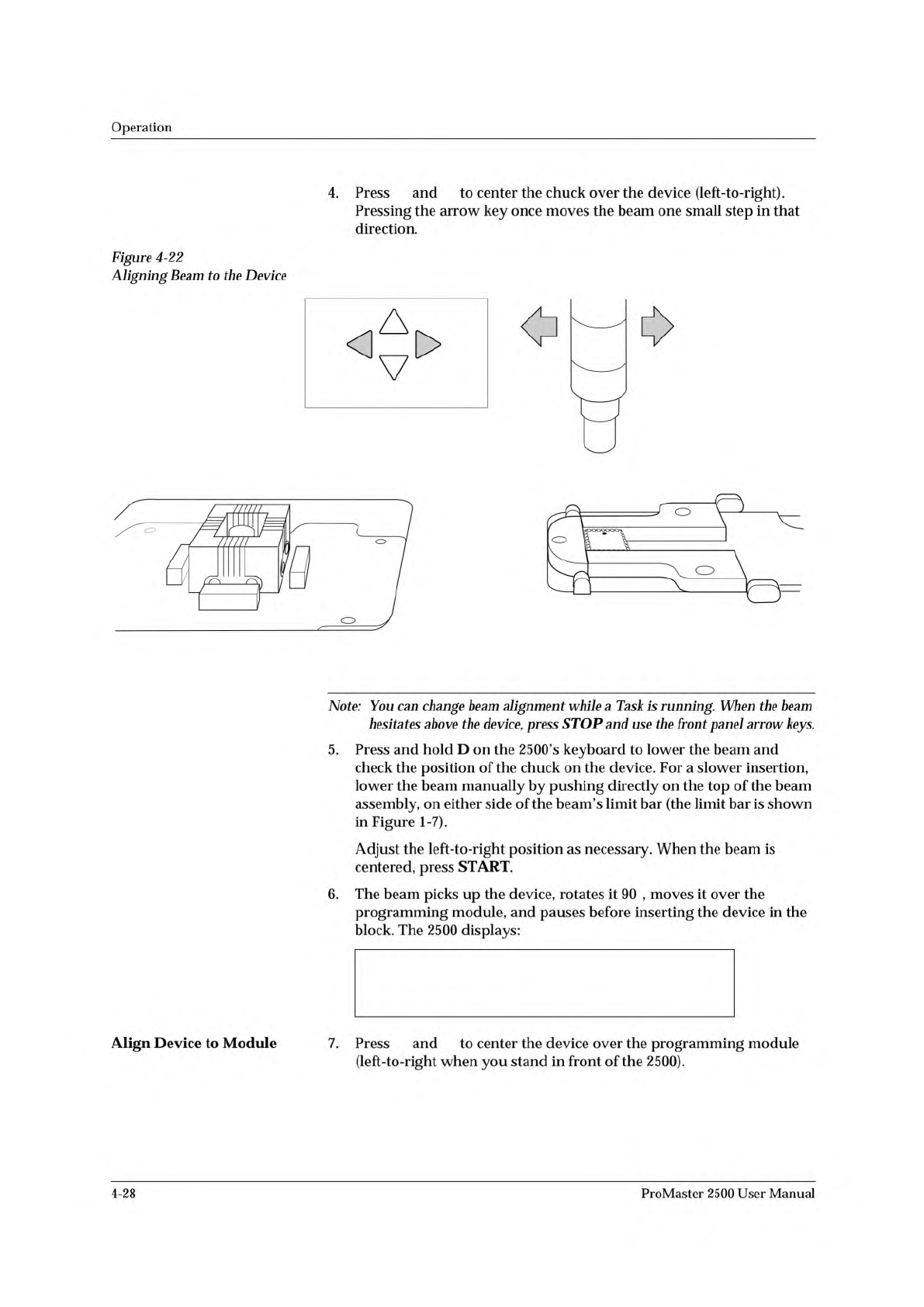 Operation

4. Press and to center the chuck over the device (left-to-right). Pressing the arrow key once moves the beam one small step in that direction.

Figure 4-22
Aligning Beam to the Device

Note: You can change beam alignment while a Task is running. When the beam hesitates above the device, press STOP and use the front panel arrow keys.

5. Press and hold D on the 2500's keyboard to lower the beam and check the position of the chuck on the device. For a slower insertion, lower the beam manually by pushing directly on the top of the beam assembly, on either side of the beam's limit bar (the limit bar is shown in Figure 1-7).

Adjust the left-to-right position as necessary. When the beam is centered, press START.

6. The beam picks up the device, rotates it 90 , moves it over the programming module, and pauses before inserting the device in the block. The 2500 displays:

Align Device to Module

7. Press and to center the device over the programming module (left-to-right when you stand in front of the 2500).

4-28 ProMaster 2500 User Manual